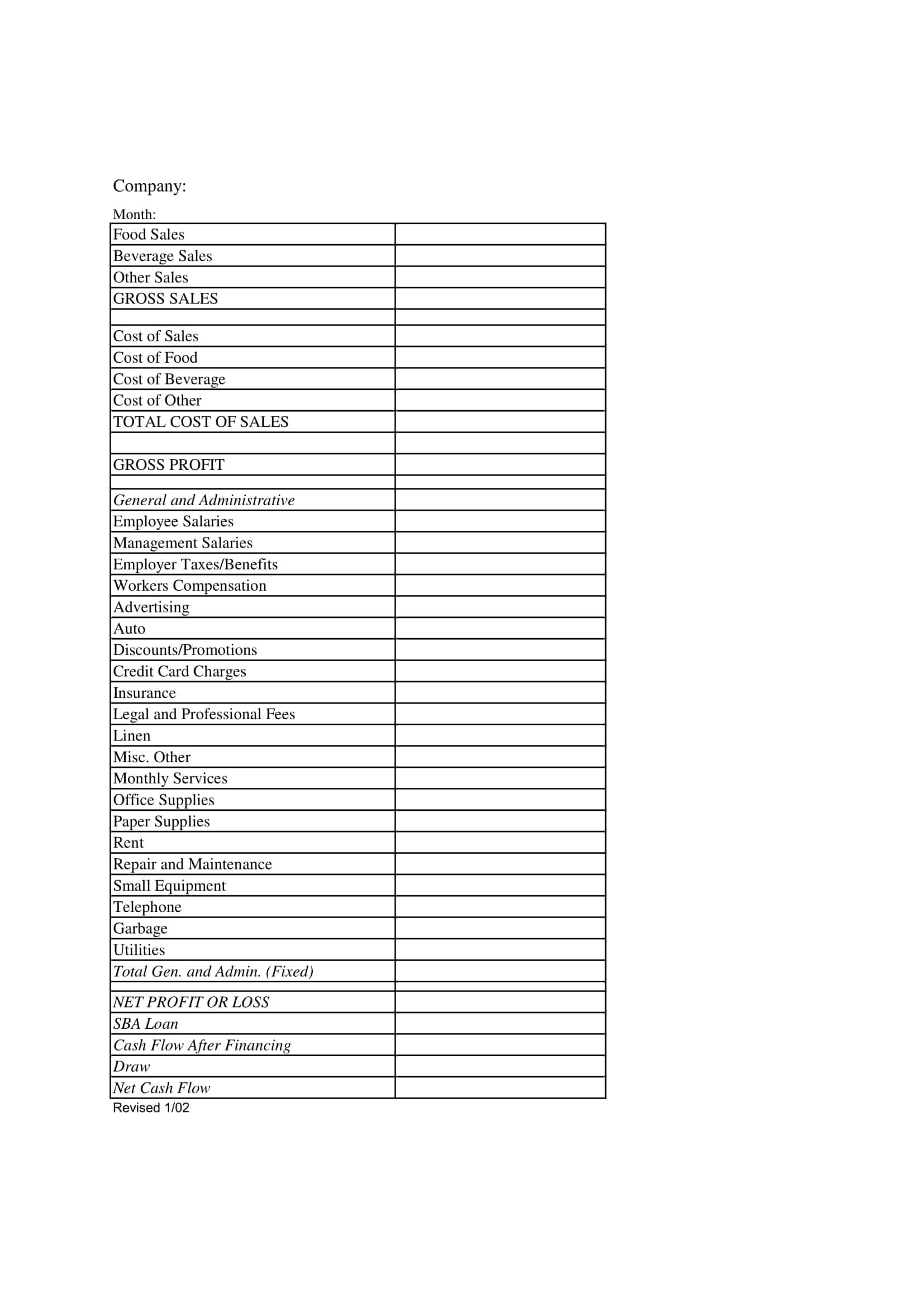 Company:

Month:

| | |
|---|---|
| Food Sales | |
| Beverage Sales | |
| Other Sales | |
| GROSS SALES | |
| | |
| Cost of Sales | |
| Cost of Food | |
| Cost of Beverage | |
| Cost of Other | |
| TOTAL COST OF SALES | |
| | |
| GROSS PROFIT | |
| | |
| General and Administrative | |
| Employee Salaries | |
| Management Salaries | |
| Employer Taxes/Benefits | |
| Workers Compensation | |
| Advertising | |
| Auto | |
| Discounts/Promotions | |
| Credit Card Charges | |
| Insurance | |
| Legal and Professional Fees | |
| Linen | |
| Misc. Other | |
| Monthly Services | |
| Office Supplies | |
| Paper Supplies | |
| Rent | |
| Repair and Maintenance | |
| Small Equipment | |
| Telephone | |
| Garbage | |
| Utilities | |
| Total Gen. and Admin. (Fixed) | |
| | |
| NET PROFIT OR LOSS | |
| SBA Loan | |
| Cash Flow After Financing | |
| Draw | |
| Net Cash Flow | |

Revised 1/02